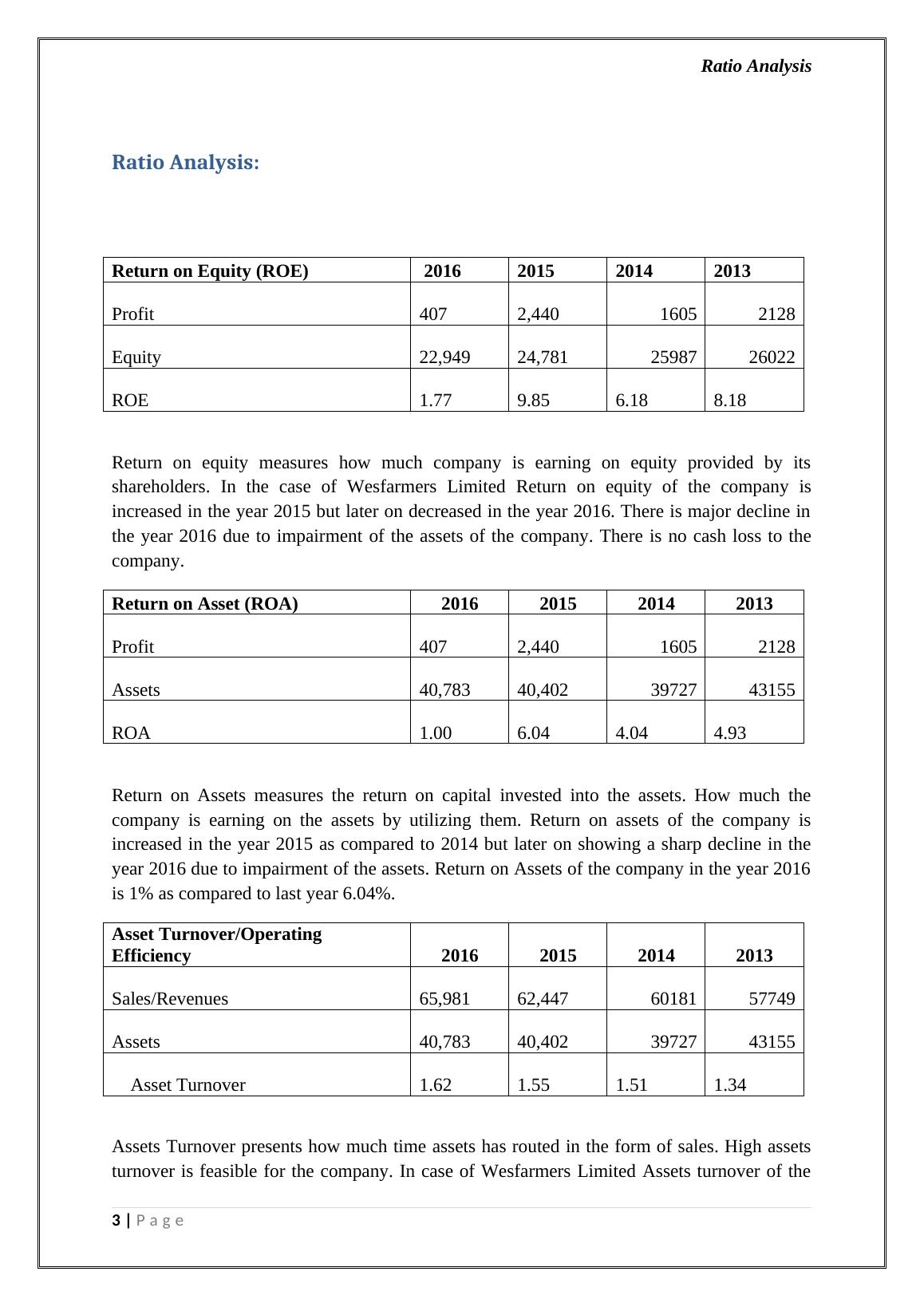 Ratio Analysis

Ratio Analysis:

| Return on Equity (ROE) | 2016 | 2015 | 2014 | 2013 |
|---|---|---|---|---|
| Profit | 407 | 2,440 | 1605 | 2128 |
| Equity | 22,949 | 24,781 | 25987 | 26022 |
| ROE | 1.77 | 9.85 | 6.18 | 8.18 |

Return on equity measures how much company is earning on equity provided by its shareholders. In the case of Wesfarmers Limited Return on equity of the company is increased in the year 2015 but later on decreased in the year 2016. There is major decline in the year 2016 due to impairment of the assets of the company. There is no cash loss to the company.

| Return on Asset (ROA) | 2016 | 2015 | 2014 | 2013 |
|---|---|---|---|---|
| Profit | 407 | 2,440 | 1605 | 2128 |
| Assets | 40,783 | 40,402 | 39727 | 43155 |
| ROA | 1.00 | 6.04 | 4.04 | 4.93 |

Return on Assets measures the return on capital invested into the assets. How much the company is earning on the assets by utilizing them. Return on assets of the company is increased in the year 2015 as compared to 2014 but later on showing a sharp decline in the year 2016 due to impairment of the assets. Return on Assets of the company in the year 2016 is 1% as compared to last year 6.04%.

| Asset Turnover/Operating Efficiency | 2016 | 2015 | 2014 | 2013 |
|---|---|---|---|---|
| Sales/Revenues | 65,981 | 62,447 | 60181 | 57749 |
| Assets | 40,783 | 40,402 | 39727 | 43155 |
| Asset Turnover | 1.62 | 1.55 | 1.51 | 1.34 |

Assets Turnover presents how much time assets has routed in the form of sales. High assets turnover is feasible for the company. In case of Wesfarmers Limited Assets turnover of the

3 | P a g e